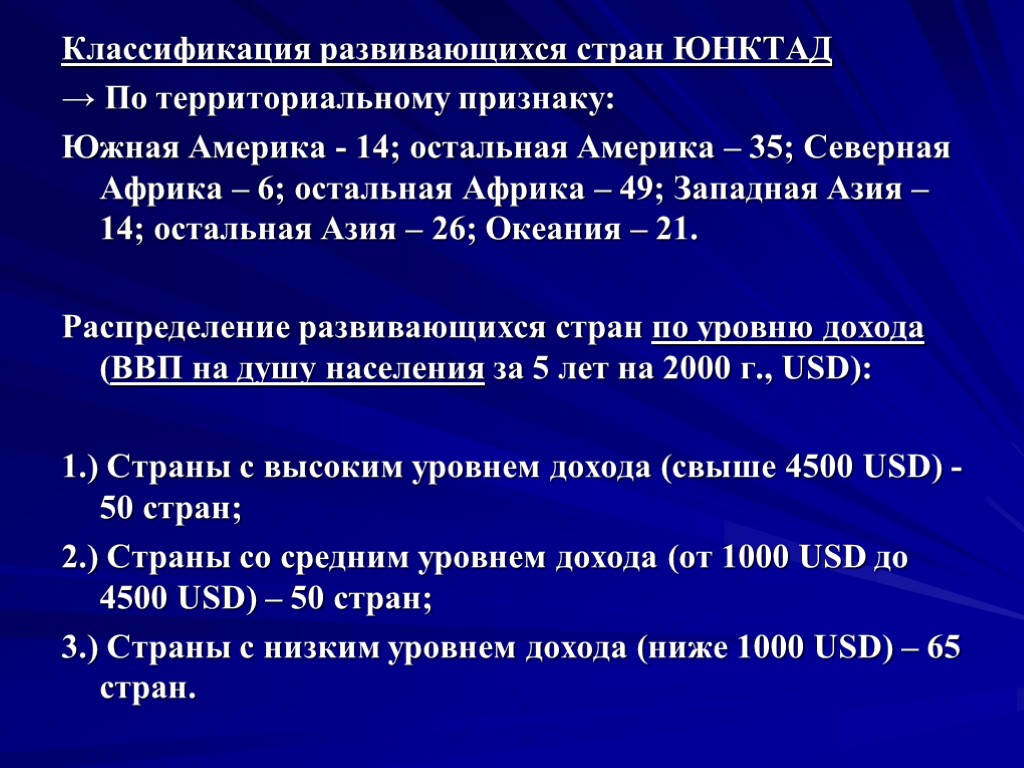 Классификация развивающихся стран ЮНКТАД
→ По территориальному признаку:
Южная Америка - 14; остальная Америка – 35; Северная Африка – 6; остальная Африка – 49; Западная Азия – 14; остальная Азия – 26; Океания – 21.

Распределение развивающихся стран по уровню дохода (ВВП на душу населения за 5 лет на 2000 г., USD):

1.) Страны с высоким уровнем дохода (свыше 4500 USD) - 50 стран;
2.) Страны со средним уровнем дохода (от 1000 USD до 4500 USD) – 50 стран;
3.) Страны с низким уровнем дохода (ниже 1000 USD) – 65 стран.